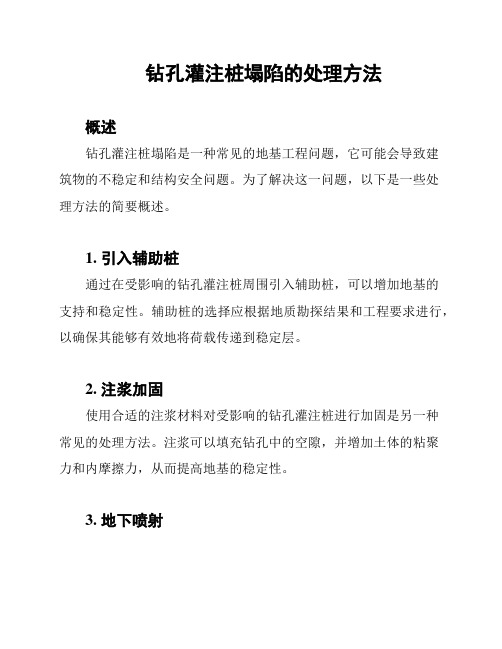 钻孔灌注桩塌陷的处理方法

概述

钻孔灌注桩塌陷是一种常见的地基工程问题，它可能会导致建筑物的不稳定和结构安全问题。为了解决这一问题，以下是一些处理方法的简要概述。

1. 引入辅助桩

通过在受影响的钻孔灌注桩周围引入辅助桩，可以增加地基的支持和稳定性。辅助桩的选择应根据地质勘探结果和工程要求进行，以确保其能够有效地将荷载传递到稳定层。

2. 注浆加固

使用合适的注浆材料对受影响的钻孔灌注桩进行加固是另一种常见的处理方法。注浆可以填充钻孔中的空隙，并增加土体的粘聚力和内摩擦力，从而提高地基的稳定性。

3. 地下喷射